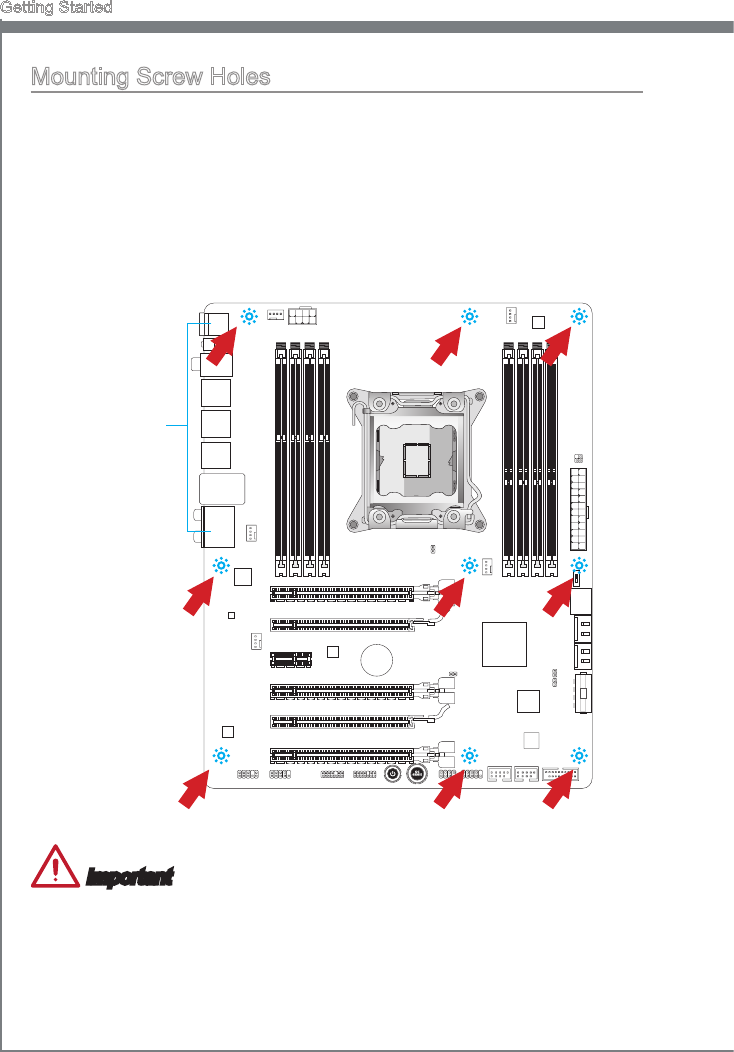 Getting Started

Mounting Screw Holes

Important